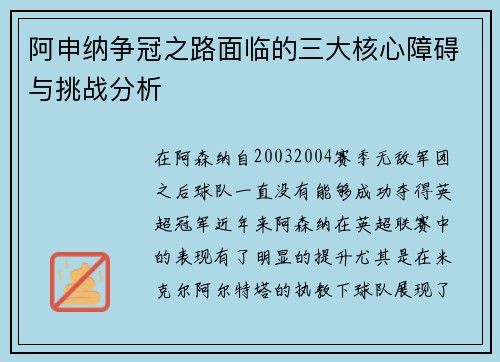 阿申纳争冠之路面临的三大核心障碍与挑战分析

在阿森纳自20032004赛季无敌军团之后球队一直没有能够成功夺得英超冠军近年来阿森纳在英超联赛中的表现有了明显的提升尤其是在米克尔阿尔特塔的执教下球队展现了